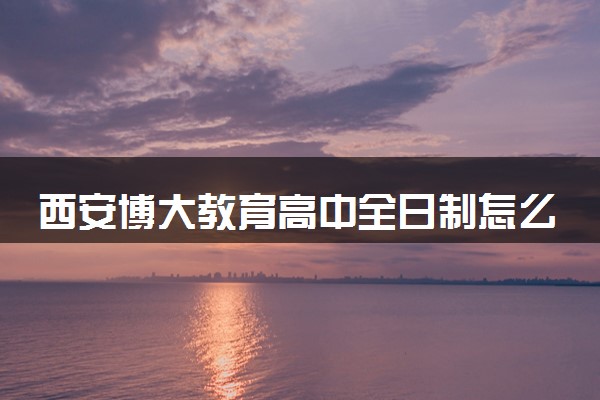 西安博大教育高中全日制怎么